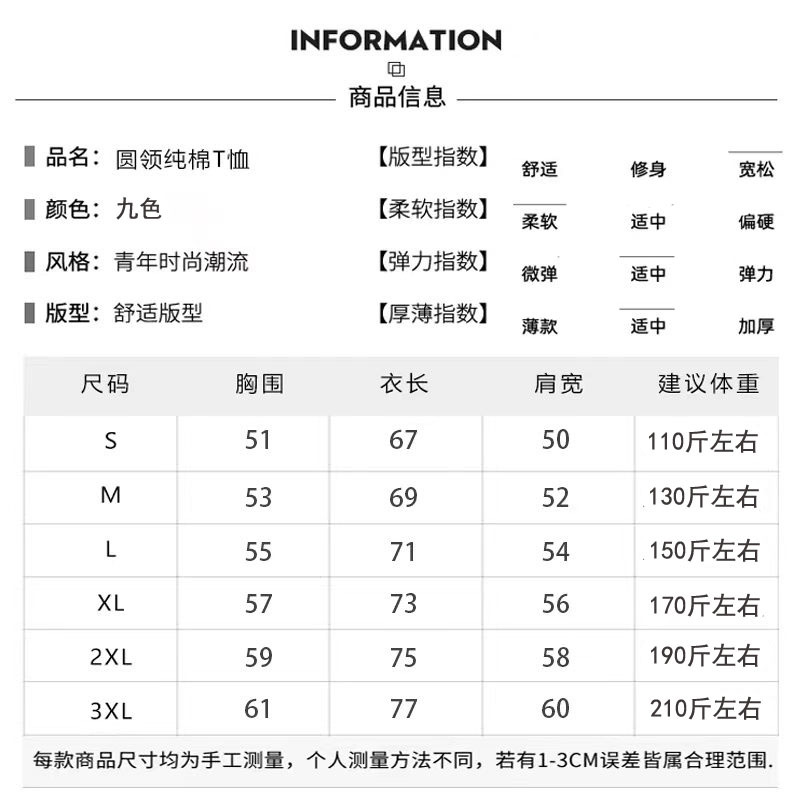 INFORMATION

商品信息

品名：圆领纯棉T恤

颜色：九色

风格：青年时尚潮流

版型：舒适版型

【版型指数】 舒适 修身 宽松

【柔软指数】 柔软 适中 偏硬

【弹力指数】 微弹 适中 弹力

【厚薄指数】 薄款 适中 加厚

| 尺码 | 胸围 | 衣长 | 肩宽 | 建议体重 |
|---|---|---|---|---|
| S | 51 | 67 | 50 | 110斤左右 |
| M | 53 | 69 | 52 | 130斤左右 |
| L | 55 | 71 | 54 | 150斤左右 |
| XL | 57 | 73 | 56 | 170斤左右 |
| 2XL | 59 | 75 | 58 | 190斤左右 |
| 3XL | 61 | 77 | 60 | 210斤左右 |

每款商品尺寸均为手工测量，个人测量方法不同，若有1-3CM误差皆属合理范围.